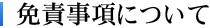 免責事項について